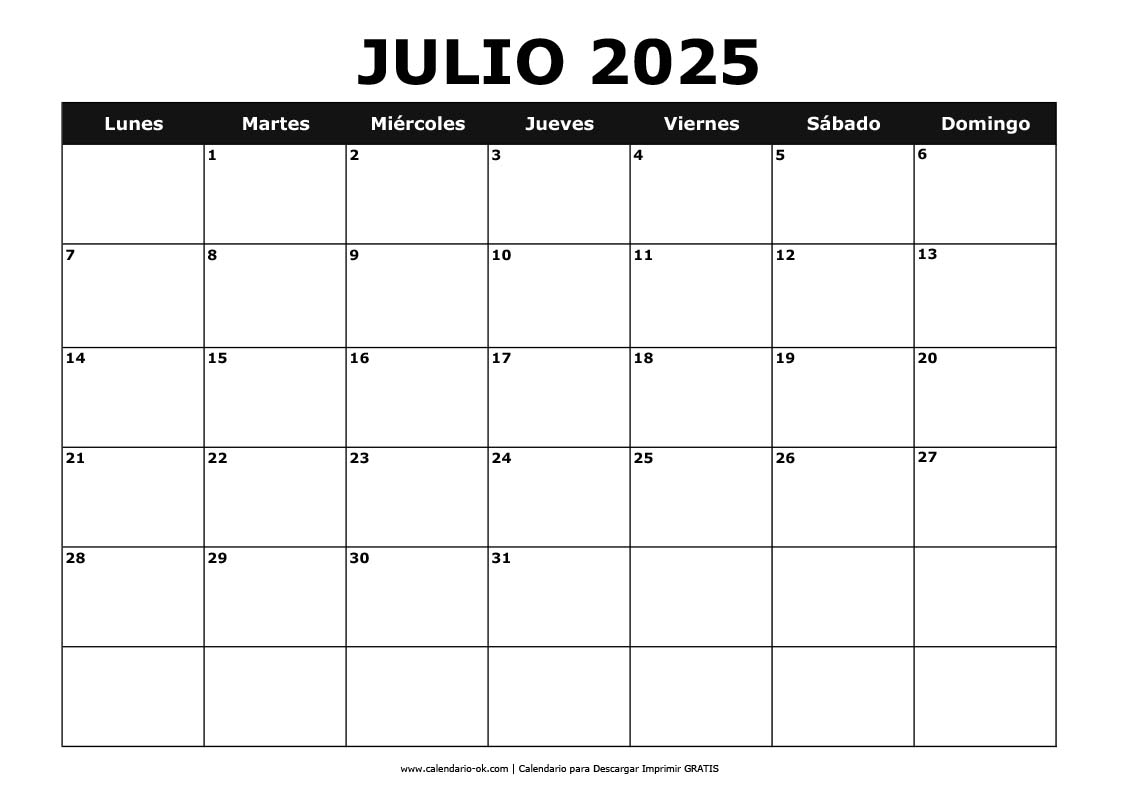 JULIO 2025

| Lunes | Martes | Miércoles | Jueves | Viernes | Sábado | Domingo |
|---|---|---|---|---|---|---|
| | 1 | 2 | 3 | 4 | 5 | 6 |
| 7 | 8 | 9 | 10 | 11 | 12 | 13 |
| 14 | 15 | 16 | 17 | 18 | 19 | 20 |
| 21 | 22 | 23 | 24 | 25 | 26 | 27 |
| 28 | 29 | 30 | 31 | | | |
| | | | | | | |

www.calendario-ok.com | Calendario para Descargar Imprimir GRATIS